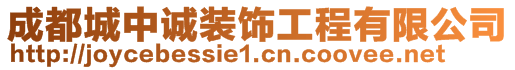 成都城中诚装饰工程有限公司
http://joycebessie1.cn.coovee.net